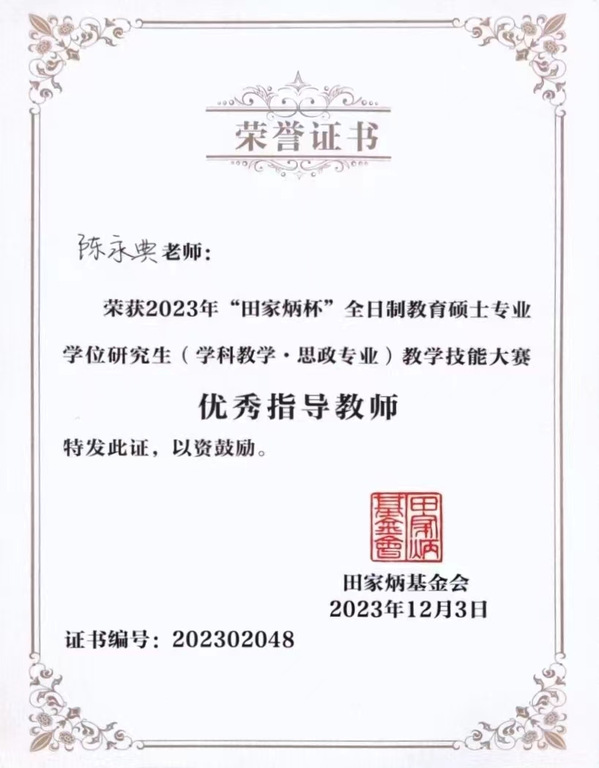 荣誉证书

陈永典老师：

荣获2023年“田家炳杯”全日制教育硕士专业学位研究生（学科教学·思政专业）教学技能大赛

优秀指导教师

特发此证，以资鼓励。

田家炳基金會

田家炳基金会
2023年12月3日

证书编号：202302048